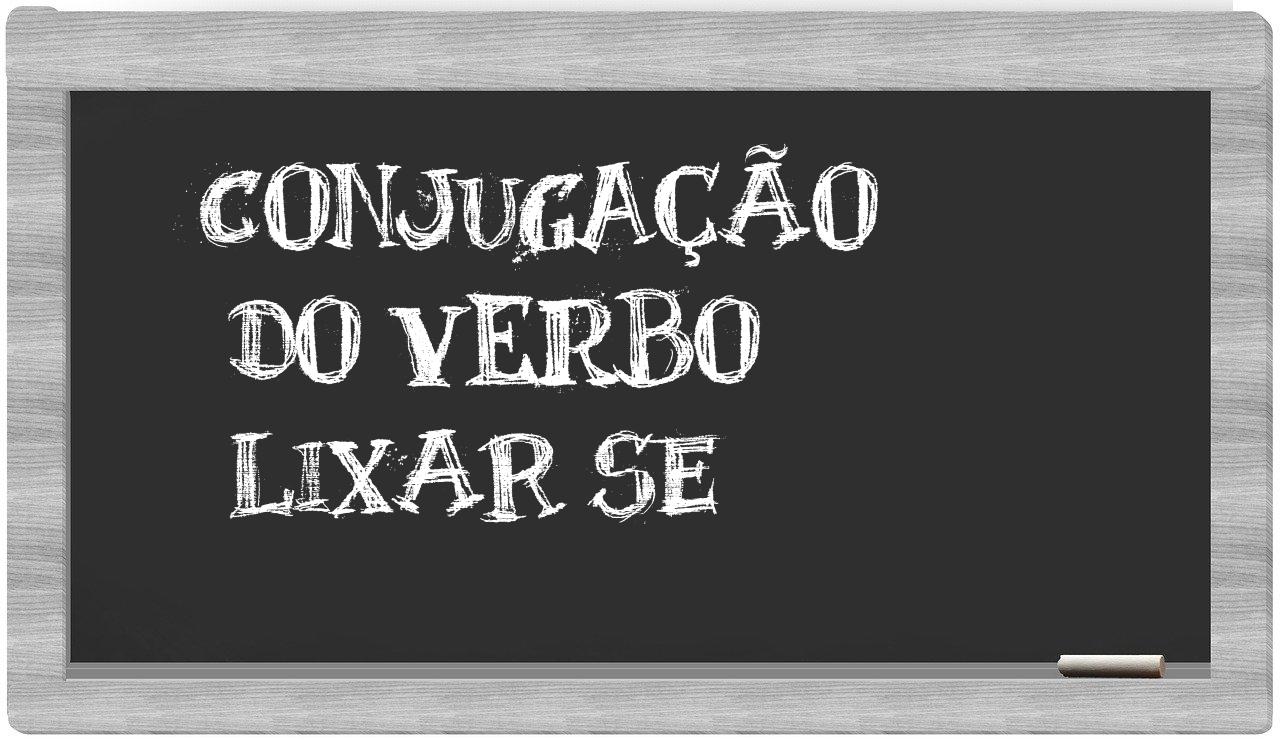 CONJUGAÇÃO
DO VERBO
LIXAR SE